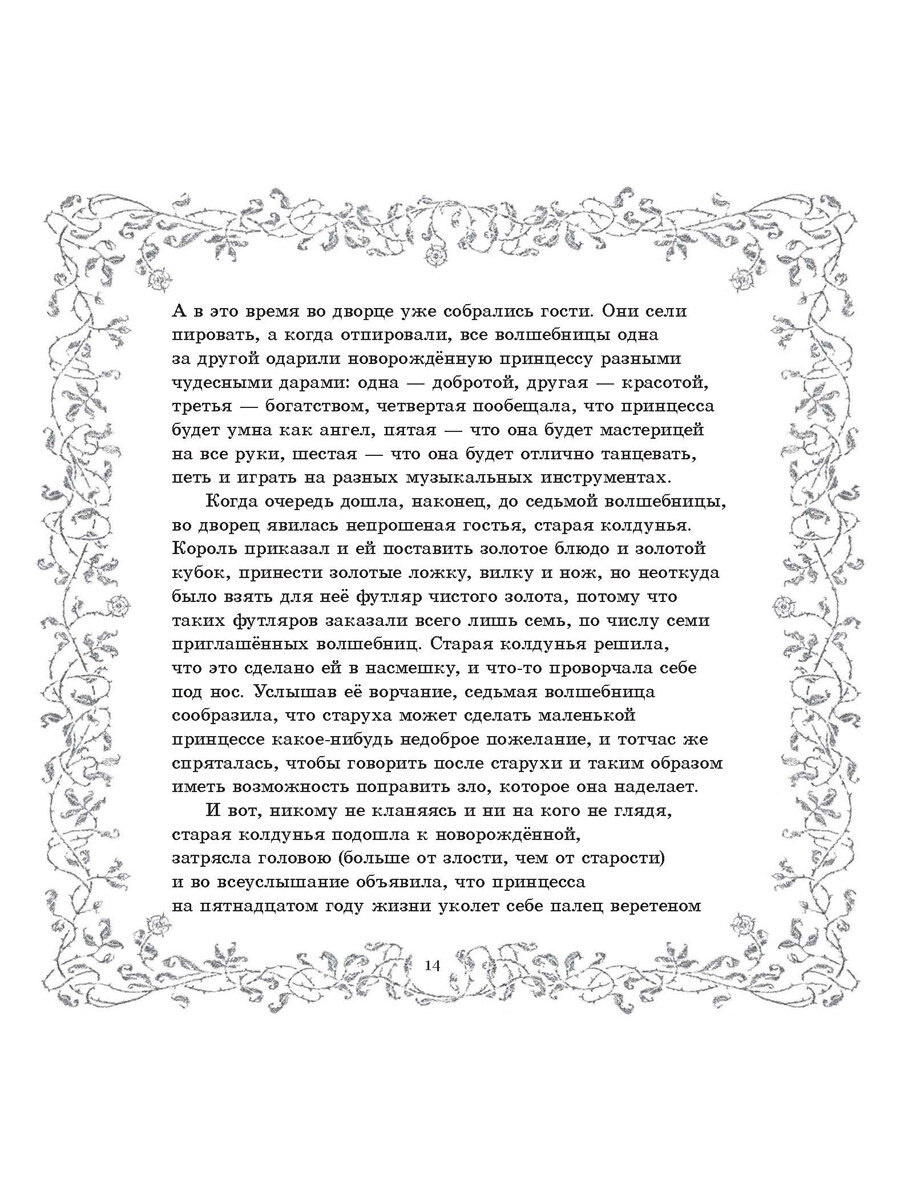 А в это время во дворце уже собрались гости. Они сели пировать, а когда отпировали, все волшебницы одна за другой одарили новорождённую принцессу разными чудесными дарами: одна — добротой, другая — красотой, третья — богатством, четвертая пообещала, что принцесса будет умна как ангел, пятая — что она будет мастерицей на все руки, шестая — что она будет отлично танцевать, петь и играть на разных музыкальных инструментах.

Когда очередь дошла, наконец, до седьмой волшебницы, во дворец явилась непрошеная гостья, старая колдунья. Король приказал и ей поставить золотое блюдо и золотой кубок, принести золотые ложку, вилку и нож, но неоткуда было взять для неё футляр чистого золота, потому что таких футляров заказали всего лишь семь, по числу семи приглашённых волшебниц. Старая колдунья решила, что это сделано ей в насмешку, и что-то проворчала себе под нос. Услышав её ворчание, седьмая волшебница сообразила, что старуха может сделать маленькой принцессе какое-нибудь недоброе пожелание, и тотчас же спряталась, чтобы говорить после старухи и таким образом иметь возможность поправить зло, которое она наделает.

И вот, никому не кланяясь и ни на кого не глядя, старая колдунья подошла к новорождённой, затрясла головою (больше от злости, чем от старости) и во всеуслышание объявила, что принцесса на пятнадцатом году жизни уколет себе палец веретеном

14